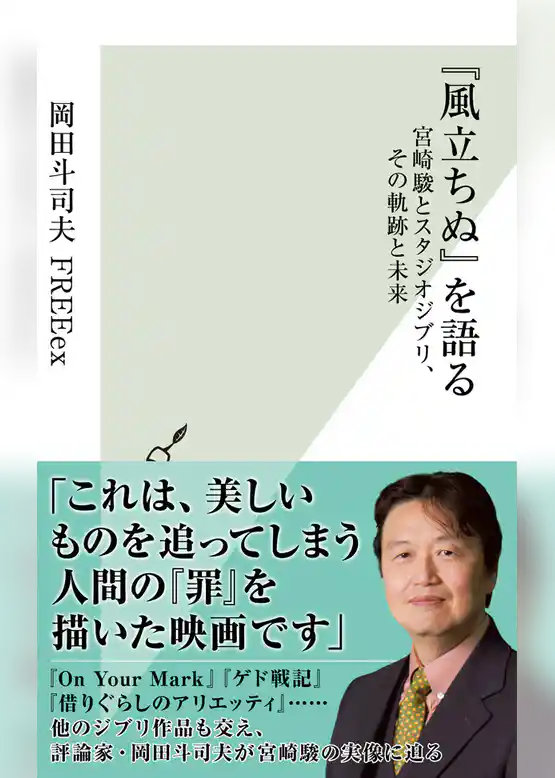 『風立ちぬ』を語る

宮崎駿とスタジオジブリ、その軌跡と未来

岡田斗司夫 FREEex

「これは、美しいものを追ってしまう人間の『罪』を描いた映画です」

『On Your Mark』『ゲド戦記』『借りぐらしのアリエッティ』……他のジブリ作品も交え、評論家・岡田斗司夫が宮崎駿の実像に迫る